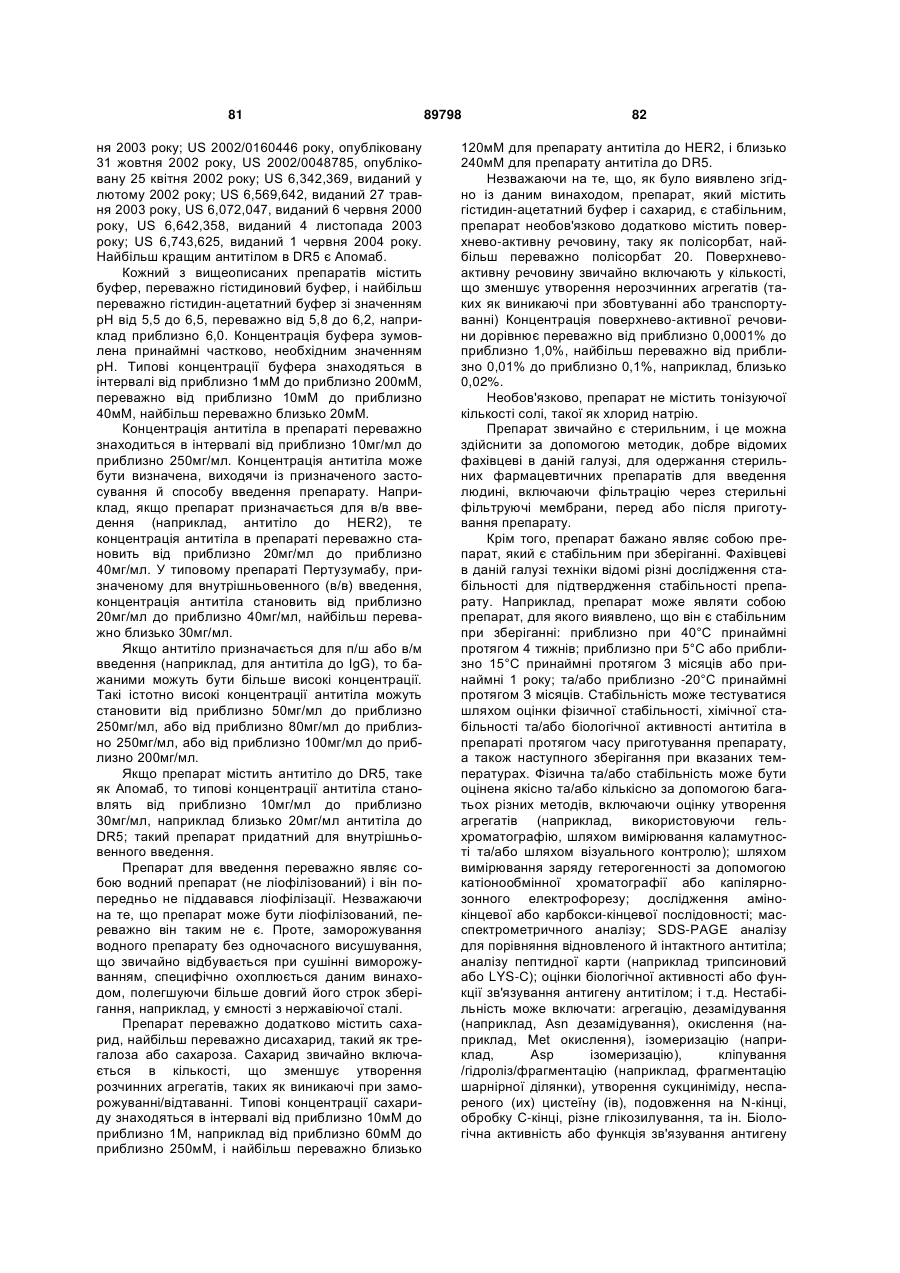 81 89798 82

ня 2003 року; US 2002/0160446 року, опубліковану 31 жовтня 2002 року, US 2002/0048785, опубліковану 25 квітня 2002 року; US 6,342,369, виданий у лютому 2002 року; US 6,569,642, виданий 27 травня 2003 року, US 6,072,047, виданий 6 червня 2000 року, US 6,642,358, виданий 4 листопада 2003 року; US 6,743,625, виданий 1 червня 2004 року. Найбільш кращим антитілом в DR5 є Апомаб.

Кожний з вищеописаних препаратів містить буфер, переважно гістидиновий буфер, і найбільш переважно гістидин-ацетатний буфер зі значенням pH від 5,5 до 6,5, переважно від 5,8 до 6,2, наприклад приблизно 6,0. Концентрація буфера зумовлена принаймні частково, необхідним значенням pH. Типові концентрації буфера знаходяться в інтервалі від приблизно 1мМ до приблизно 200мМ, переважно від приблизно 10мМ до приблизно 40мМ, найбільш переважно близько 20мМ.

Концентрація антитіла в препараті переважно знаходиться в інтервалі від приблизно 10мг/мл до приблизно 250мг/мл. Концентрація антитіла може бути визначена, виходячи із призначеного застосування й способу введення препарату. Наприклад, якщо препарат призначається для в/в введення (наприклад, антитіло до HER2), те концентрація антитіла в препараті переважно становить від приблизно 20мг/мл до приблизно 40мг/мл. У типовому препараті Пертузумабу, призначеному для внутрішньовенного (в/в) введення, концентрація антитіла становить від приблизно 20мг/мл до приблизно 40мг/мл, найбільш переважно близько 30мг/мл.

Якщо антитіло призначається для п/ш або в/м введення (наприклад, для антитіла до IgG), то бажаними можуть бути більше високі концентрації. Такі істотно високі концентрації антитіла можуть становити від приблизно 50мг/мл до приблизно 250мг/мл, або від приблизно 80мг/мл до приблизно 250мг/мл, або від приблизно 100мг/мл до приблизно 200мг/мл.

Якщо препарат містить антитіло до DR5, таке як Апомаб, то типові концентрації антитіла становлять від приблизно 10мг/мл до приблизно 30мг/мл, наприклад близько 20мг/мл антитіла до DR5; такий препарат придатний для внутрішньовенного введення.

Препарат для введення переважно являє собою водний препарат (не ліофілізований) і він попередньо не піддавався ліофілізації. Незважаючи на те, що препарат може бути ліофілізований, переважно він таким не є. Проте, заморожування водного препарату без одночасного висушування, що звичайно відбувається при сушінні виморожуванням, специфічно охоплюється даним винаходом, полегшуючи більше довгий його строк зберігання, наприклад, у ємності з нержавіючої сталі.

Препарат переважно додатково містить сахарид, найбільш переважно дисахарид, такий як трегалоза або сахароза. Сахарид звичайно включається в кількості, що зменшує утворення розчинних агрегатів, таких як виникаючі при заморожуванні/відтаванні. Типові концентрації сахариду знаходяться в інтервалі від приблизно 10мМ до приблизно 1М, наприклад від приблизно 60мМ до приблизно 250мМ, і найбільш переважно близько 120мМ для препарату антитіла до HER2, і близько 240мМ для препарату антитіла до DR5.

Незважаючи на те, що, як було виявлено згідно із даним винаходом, препарат, який містить гістидин-ацетатний буфер і сахарид, є стабільним, препарат необов'язково додатково містить поверхнево-активну речовину, таку як полісорбат, найбільш переважно полісорбат 20. Поверхнево-активну речовину звичайно включають у кількості, що зменшує утворення нерозчинних агрегатів (таких як виникаючі при збовтуванні або транспортуванні) Концентрація поверхнево-активної речовини дорівнює переважно від приблизно 0,0001% до приблизно 1,0%, найбільш переважно від приблизно 0,01% до приблизно 0,1%, наприклад, близько 0,02%.

Необов'язково, препарат не містить тонізуючої кількості солі, такої як хлорид натрію.

Препарат звичайно є стерильним, і це можна здійснити за допомогою методик, добре відомих фахівцеві в даній галузі, для одержання стерильних фармацевтичних препаратів для введення людині, включаючи фільтрацію через стерильні фільтруючі мембрани, перед або після приготування препарату.

Крім того, препарат бажано являє собою препарат, який є стабільним при зберіганні. Фахівцеві в даній галузі техніки відомі різні дослідження стабільності для підтвердження стабільності препарату. Наприклад, препарат може являти собою препарат, для якого виявлено, що він є стабільним при зберіганні: приблизно при 40°С принаймні протягом 4 тижнів; приблизно при 5°С або приблизно 15°С принаймні протягом 3 місяців або принаймні 1 року; та/або приблизно -20°С принаймні протягом 3 місяців. Стабільність може тестуватися шляхом оцінки фізичної стабільності, хімічної стабільності та/або біологічної активності антитіла в препараті протягом часу приготування препарату, а також наступного зберігання при вказаних температурах. Фізична та/або стабільність може бути оцінена якісно та/або кількісно за допомогою багатьох різних методів, включаючи оцінку утворення агрегатів (наприклад, використовуючи гель-хроматографію, шляхом вимірювання каламутності та/або шляхом візуального контролю); шляхом вимірювання заряду гетерогенності за допомогою катіонообмінної хроматографії або капілярно-зонного електрофорезу; дослідження аміно-кінцевої або карбокси-кінцевої послідовності; мас-спектрометричного аналізу; SDS-PAGE аналізу для порівняння відновленого й інтактного антитіла; аналізу пептидної карти (наприклад трипсиновий або LYS-C); оцінки біологічної активності або функції зв'язування антигену антитілом; і т.д. Нестабільність може включати: агрегацію, дезамідування (наприклад, Asn дезамідування), окислення (наприклад, Met окислення), ізомеризацію (наприклад, Asp ізомеризацію), кліпування /гідроліз/фрагментацію (наприклад, фрагментацію шарнірної ділянки), утворення сукциніміду, неспареного (их) цистеїну (ів), подовження на N-кінці, обробку С-кінці, різне глікозилування, та ін. Біологічна активність або функція зв'язування антигену